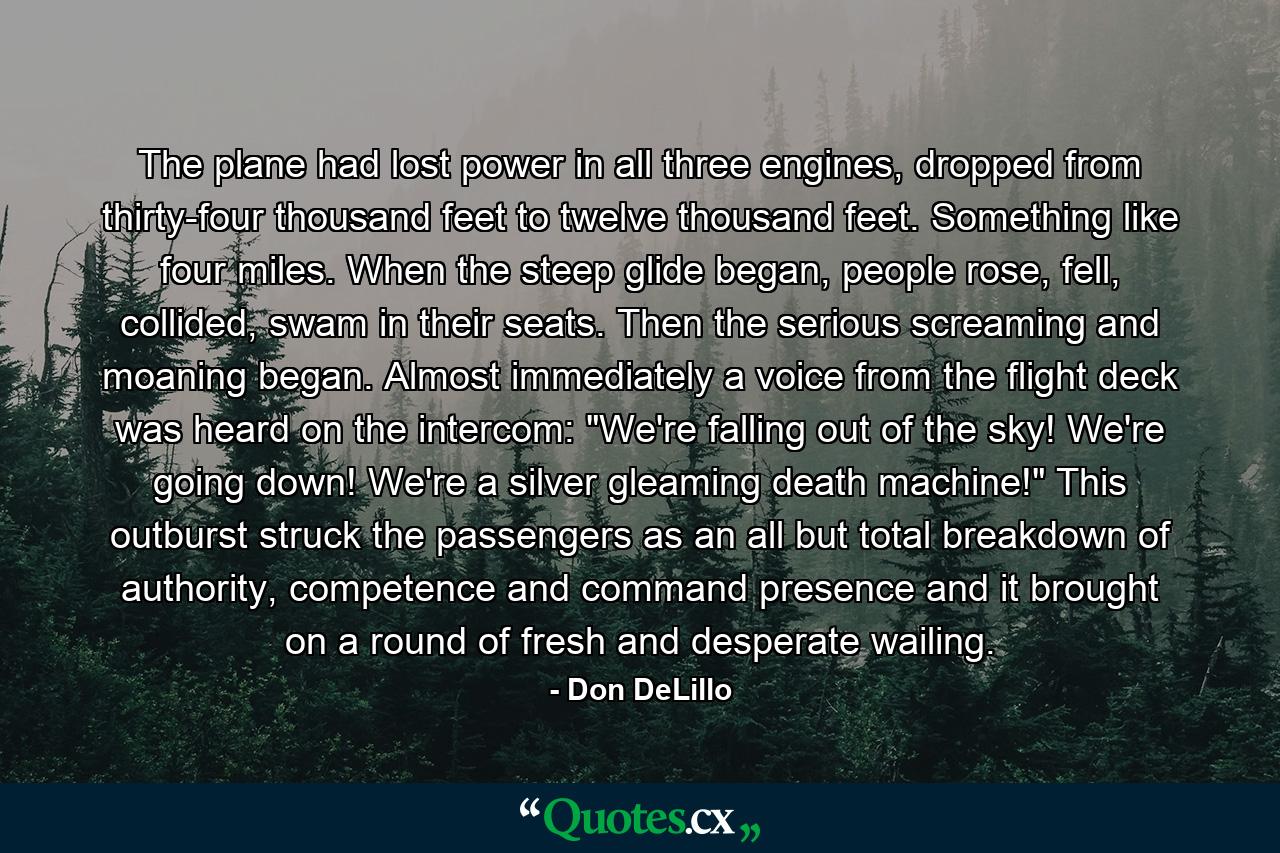 The plane had lost power in all three engines, dropped from thirty-four thousand feet to twelve thousand feet. Something like four miles. When the steep glide began, people rose, fell, collided, swam in their seats. Then the serious screaming and moaning began. Almost immediately a voice from the flight deck was heard on the intercom: "We're falling out of the sky! We're going down! We're a silver gleaming death machine!" This outburst struck the passengers as an all but total breakdown of authority, competence and command presence and it brought on a round of fresh and desperate wailing.

- Don DeLillo

“Quotes.cx„